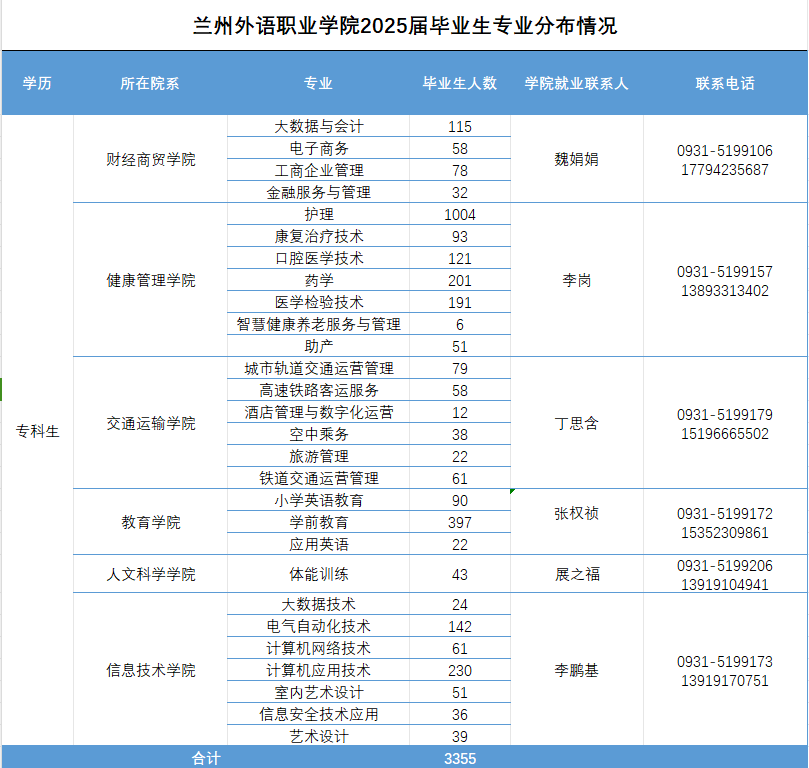 兰州外语职业学院2025届毕业生专业分布情况

| 学历 | 所在院系 | 专业 | 毕业生人数 | 学院就业联系人 | 联系电话 |
|---|---|---|---|---|---|
| 专科生 | 财经商贸学院 | 大数据与会计 | 115 | 魏娟娟 | 0931-5199106 17794235687 |
| | | 电子商务 | 58 | | |
| | | 工商企业管理 | 78 | | |
| | | 金融服务与管理 | 32 | | |
| | 健康管理学院 | 护理 | 1004 | 李岗 | 0931-5199157 13893313402 |
| | | 康复治疗技术 | 93 | | |
| | | 口腔医学技术 | 121 | | |
| | | 药学 | 201 | | |
| | | 医学检验技术 | 191 | | |
| | | 智慧健康养老服务与管理 | 6 | | |
| | | 助产 | 51 | | |
| | 交通运输学院 | 城市轨道交通运营管理 | 79 | 丁思含 | 0931-5199179 15196665502 |
| | | 高速铁路客运服务 | 58 | | |
| | | 酒店管理与数字化运营 | 12 | | |
| | | 空中乘务 | 38 | | |
| | | 旅游管理 | 22 | | |
| | | 铁道交通运营管理 | 61 | | |
| | 教育学院 | 小学英语教育 | 90 | 张权祯 | 0931-5199172 15352309861 |
| | | 学前教育 | 397 | | |
| | | 应用英语 | 22 | | |
| | 人文科学学院 | 体能训练 | 43 | 展之福 | 0931-5199206 13919104941 |
| | 信息技术学院 | 大数据技术 | 24 | 李鹏基 | 0931-5199173 13919170751 |
| | | 电气自动化技术 | 142 | | |
| | | 计算机网络技术 | 61 | | |
| | | 计算机应用技术 | 230 | | |
| | | 室内艺术设计 | 51 | | |
| | | 信息安全技术应用 | 36 | | |
| | | 艺术设计 | 39 | | |
| 合计 | | | 3355 | | |